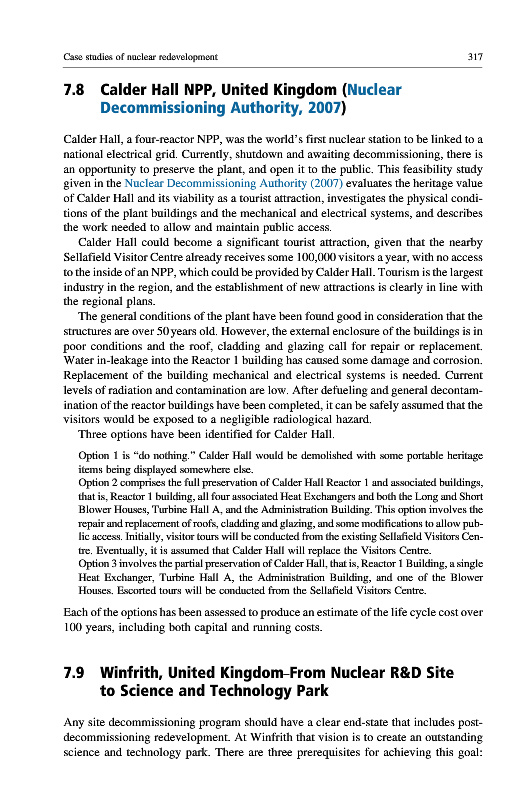 Case studies of nuclear redevelopment 317

7.8 Calder Hall NPP, United Kingdom (Nuclear Decommissioning Authority, 2007)

Calder Hall, a four-reactor NPP, was the world's first nuclear station to be linked to a national electrical grid. Currently, shutdown and awaiting decommissioning, there is an opportunity to preserve the plant, and open it to the public. This feasibility study given in the Nuclear Decommissioning Authority (2007) evaluates the heritage value of Calder Hall and its viability as a tourist attraction, investigates the physical conditions of the plant buildings and the mechanical and electrical systems, and describes the work needed to allow and maintain public access.

Calder Hall could become a significant tourist attraction, given that the nearby Sellafield Visitor Centre already receives some 100,000 visitors a year, with no access to the inside of an NPP, which could be provided by Calder Hall. Tourism is the largest industry in the region, and the establishment of new attractions is clearly in line with the regional plans.

The general conditions of the plant have been found good in consideration that the structures are over 50 years old. However, the external enclosure of the buildings is in poor conditions and the roof, cladding and glazing call for repair or replacement. Water in-leakage into the Reactor 1 building has caused some damage and corrosion. Replacement of the building mechanical and electrical systems is needed. Current levels of radiation and contamination are low. After defueling and general decontamination of the reactor buildings have been completed, it can be safely assumed that the visitors would be exposed to a negligible radiological hazard.

Three options have been identified for Calder Hall.

Option 1 is "do nothing." Calder Hall would be demolished with some portable heritage items being displayed somewhere else.
Option 2 comprises the full preservation of Calder Hall Reactor 1 and associated buildings, that is, Reactor 1 building, all four associated Heat Exchangers and both the Long and Short Blower Houses, Turbine Hall A, and the Administration Building. This option involves the repair and replacement of roofs, cladding and glazing, and some modifications to allow public access. Initially, visitor tours will be conducted from the existing Sellafield Visitors Centre. Eventually, it is assumed that Calder Hall will replace the Visitors Centre.
Option 3 involves the partial preservation of Calder Hall, that is, Reactor 1 Building, a single Heat Exchanger, Turbine Hall A, the Administration Building, and one of the Blower Houses. Escorted tours will be conducted from the Sellafield Visitors Centre.

Each of the options has been assessed to produce an estimate of the life cycle cost over 100 years, including both capital and running costs.

7.9 Winfrith, United Kingdom–From Nuclear R&D Site to Science and Technology Park

Any site decommissioning program should have a clear end-state that includes post-decommissioning redevelopment. At Winfrith that vision is to create an outstanding science and technology park. There are three prerequisites for achieving this goal: